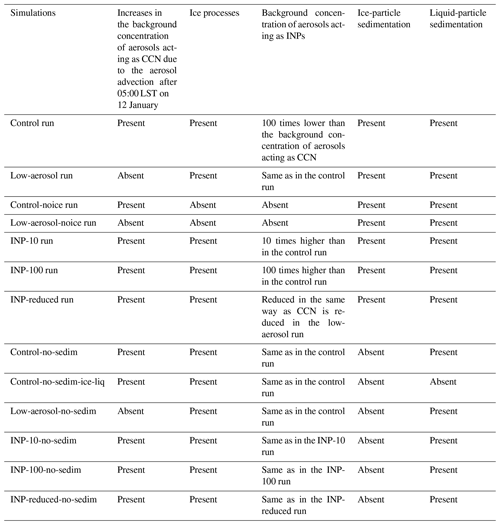 | Simulations | Increases in the background concentration of aerosols acting as CCN due to the aerosol advection after 05:00 LST on 12 January | Ice processes | Background concentration of aerosols acting as INPs | Ice-particle sedimentation | Liquid-particle sedimentation |
|---|---|---|---|---|---|
| Control run | Present | Present | 100 times lower than the background concentration of aerosols acting as CCN | Present | Present |
| Low-aerosol run | Absent | Present | Same as in the control run | Present | Present |
| Control-noice run | Present | Absent | Absent | Present | Present |
| Low-aerosol-noice run | Absent | Absent | Absent | Present | Present |
| INP-10 run | Present | Present | 10 times higher than in the control run | Present | Present |
| INP-100 run | Present | Present | 100 times higher than in the control run | Present | Present |
| INP-reduced run | Present | Present | Reduced in the same way as CCN is reduced in the low-aerosol run | Present | Present |
| Control-no-sedim | Present | Present | Same as in the control run | Absent | Present |
| Control-no-sedim-ice-liq | Present | Present | Same as in the control run | Absent | Absent |
| Low-aerosol-no-sedim | Absent | Present | Same as in the control run | Absent | Present |
| INP-10-no-sedim | Present | Present | Same as in the INP-10 run | Absent | Present |
| INP-100-no-sedim | Present | Present | Same as in the INP-100 run | Absent | Present |
| INP-reduced-no-sedim | Present | Present | Same as in the INP-reduced run | Absent | Present |